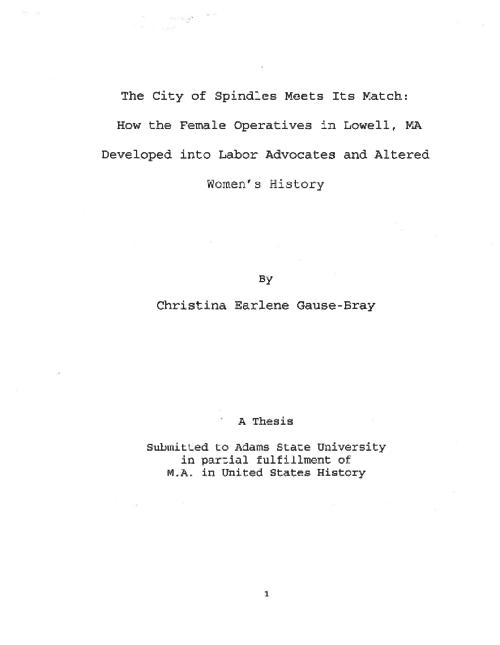 The City of Spindles Meets Its Match:

How the Female Operatives in Lowell, MA

Developed into Labor Advocates and Altered

Women's History

By

Christina Earlene Gause-Bray

A Thesis

Submitted to Adams State University
in partial fulfillment of
M.A. in United States History

1